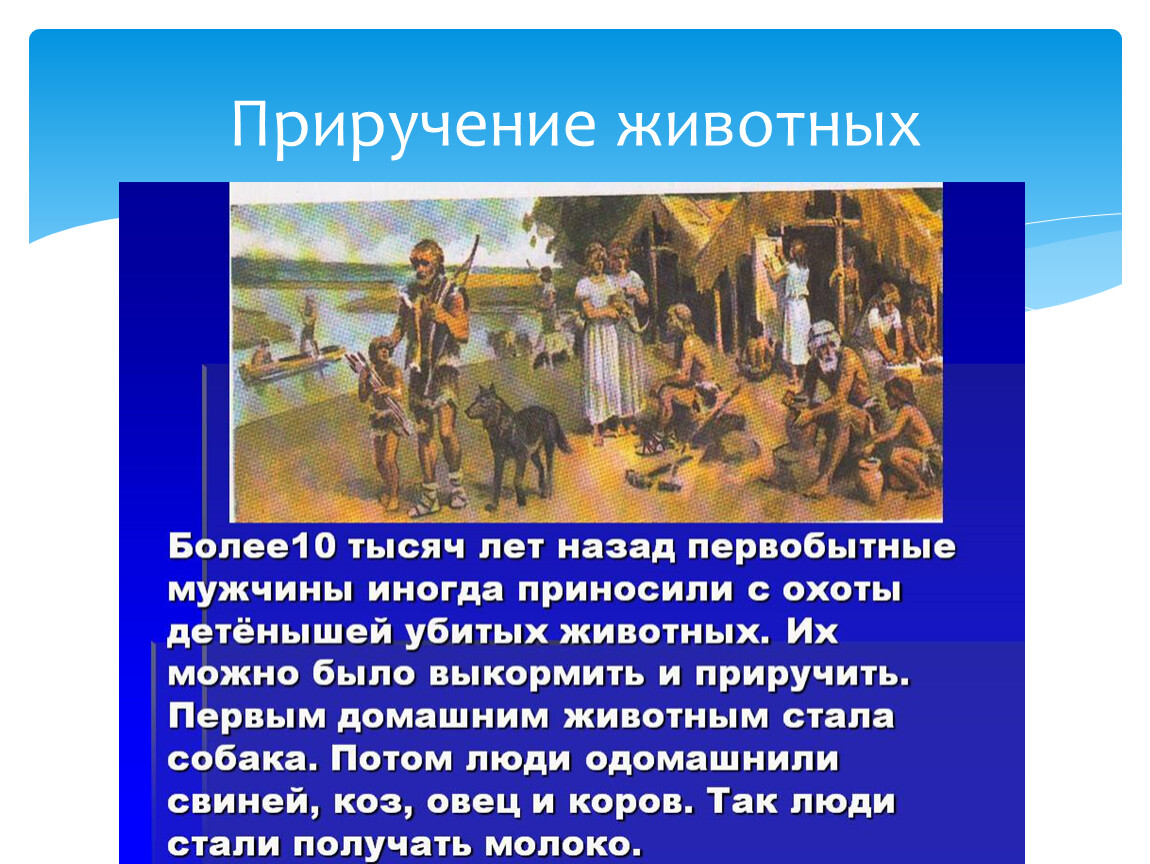 Приручение животных

Более10 тысяч лет назад первобытные мужчины иногда приносили с охоты детёнышей убитых животных. Их можно было выкормить и приручить. Первым домашним животным стала собака. Потом люди одомашнили свиней, коз, овец и коров. Так люди стали получать молоко.